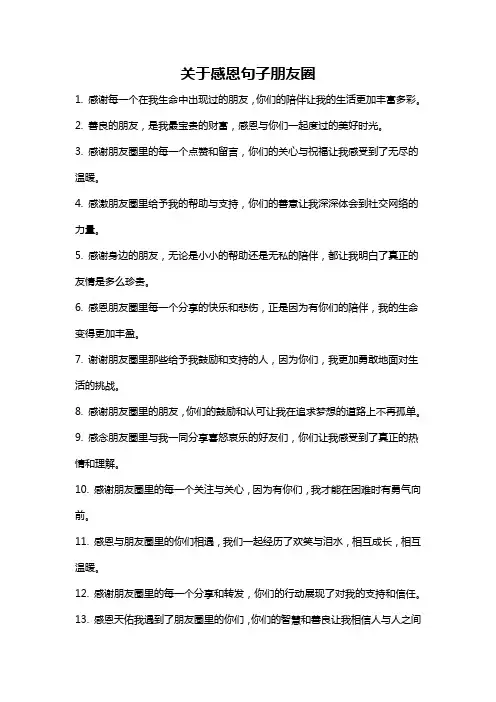 关于感恩句子朋友圈

1. 感谢每一个在我生命中出现过的朋友，你们的陪伴让我的生活更加丰富多彩。

2. 善良的朋友，是我最宝贵的财富，感恩与你们一起度过的美好时光。

3. 感谢朋友圈里的每一个点赞和留言，你们的关心与祝福让我感受到了无尽的温暖。

4. 感激朋友圈里给予我的帮助与支持，你们的善意让我深深体会到社交网络的力量。

5. 感谢身边的朋友，无论是小小的帮助还是无私的陪伴，都让我明白了真正的友情是多么珍贵。

6. 感恩朋友圈里每一个分享的快乐和悲伤，正是因为有你们的陪伴，我的生命变得更加丰盈。

7. 谢谢朋友圈里那些给予我鼓励和支持的人，因为你们，我更加勇敢地面对生活的挑战。

8. 感谢朋友圈里的朋友，你们的鼓励和认可让我在追求梦想的道路上不再孤单。

9. 感念朋友圈里与我一同分享喜怒哀乐的好友们，你们让我感受到了真正的热情和理解。

10. 感谢朋友圈里的每一个关注与关心，因为有你们，我才能在困难时有勇气向前。

11. 感恩与朋友圈里的你们相遇，我们一起经历了欢笑与泪水，相互成长，相互温暖。

12. 感谢朋友圈里的每一个分享和转发，你们的行动展现了对我的支持和信任。

13. 感恩天佑我遇到了朋友圈里的你们，你们的智慧和善良让我相信人与人之间